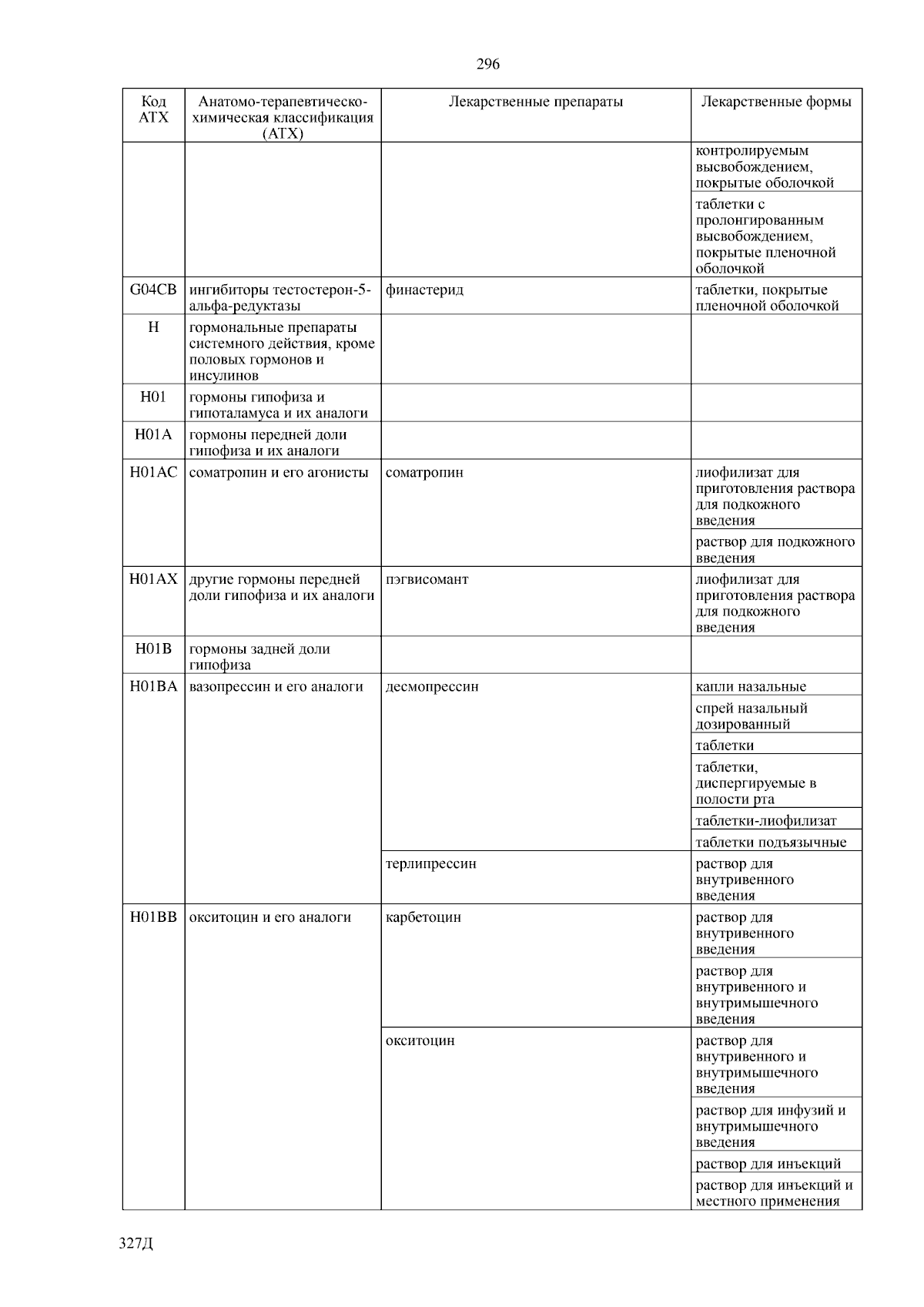 296

| Код АТХ | Анатомо-терапевтическо-химическая классификация (АТХ) | Лекарственные препараты | Лекарственные формы |
|---|---|---|---|
| | | | контролируемым высвобождением, покрытые оболочкой |
| | | | таблетки с пролонгированным высвобождением, покрытые пленочной оболочкой |
| G04CB | ингибиторы тестостерон-5-альфа-редуктазы | финастерид | таблетки, покрытые пленочной оболочкой |
| H | гормональные препараты системного действия, кроме половых гормонов и инсулинов | | |
| H01 | гормоны гипофиза и гипоталамуса и их аналоги | | |
| H01A | гормоны передней доли гипофиза и их аналоги | | |
| H01AC | соматропин и его агонисты | соматропин | лиофилизат для приготовления раствора для подкожного введения |
| | | | раствор для подкожного введения |
| H01AX | другие гормоны передней доли гипофиза и их аналоги | пэгвисомант | лиофилизат для приготовления раствора для подкожного введения |
| H01B | гормоны задней доли гипофиза | | |
| H01BA | вазопрессин и его аналоги | десмопрессин | капли назальные |
| | | | спрей назальный дозированный |
| | | | таблетки |
| | | | таблетки, диспергируемые в полости рта |
| | | | таблетки-лиофилизат |
| | | | таблетки подъязычные |
| | | терлипрессин | раствор для внутривенного введения |
| H01BB | окситоцин и его аналоги | карбетоцин | раствор для внутривенного введения |
| | | | раствор для внутривенного и внутримышечного введения |
| | | окситоцин | раствор для внутривенного и внутримышечного введения |
| | | | раствор для инфузий и внутримышечного введения |
| | | | раствор для инъекций |
| | | | раствор для инъекций и местного применения |

327Д